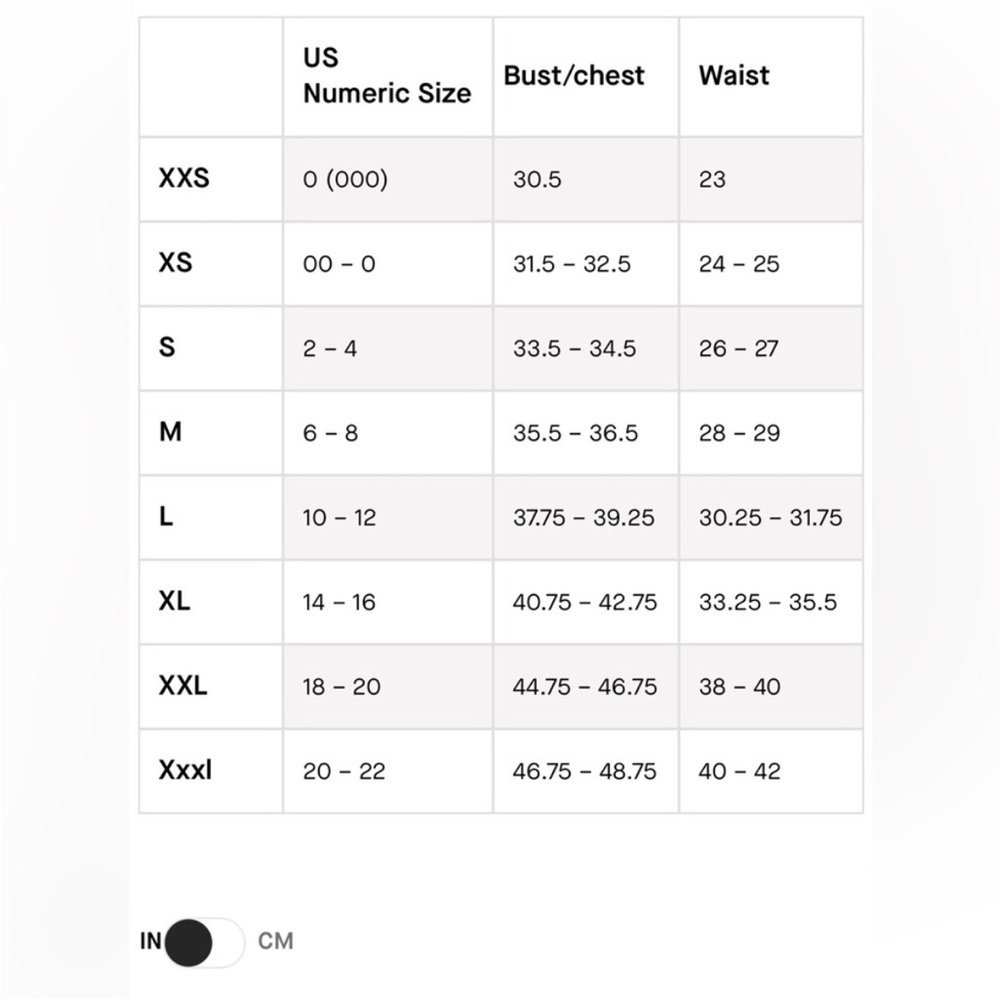 |  | US Numeric Size | Bust/chest | Waist |
|---|---|---|---|
| XXS | 0 (000) | 30.5 | 23 |
| XS | 00 – 0 | 31.5 – 32.5 | 24 – 25 |
| S | 2 – 4 | 33.5 – 34.5 | 26 – 27 |
| M | 6 – 8 | 35.5 – 36.5 | 28 – 29 |
| L | 10 – 12 | 37.75 – 39.25 | 30.25 – 31.75 |
| XL | 14 – 16 | 40.75 – 42.75 | 33.25 – 35.5 |
| XXL | 18 – 20 | 44.75 – 46.75 | 38 – 40 |
| Xxxl | 20 – 22 | 46.75 – 48.75 | 40 – 42 |

IN CM